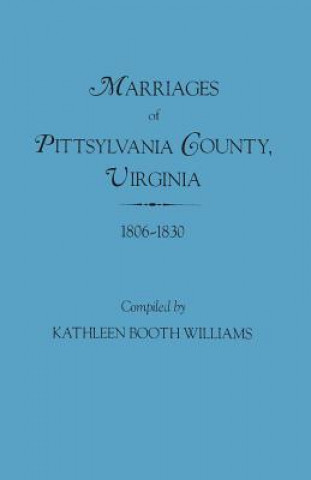 MARRIAGES
of
PITTSYLVANIA COUNTY,
VIRGINIA

1806-1830

Compiled by
KATHLEEN BOOTH WILLIAMS